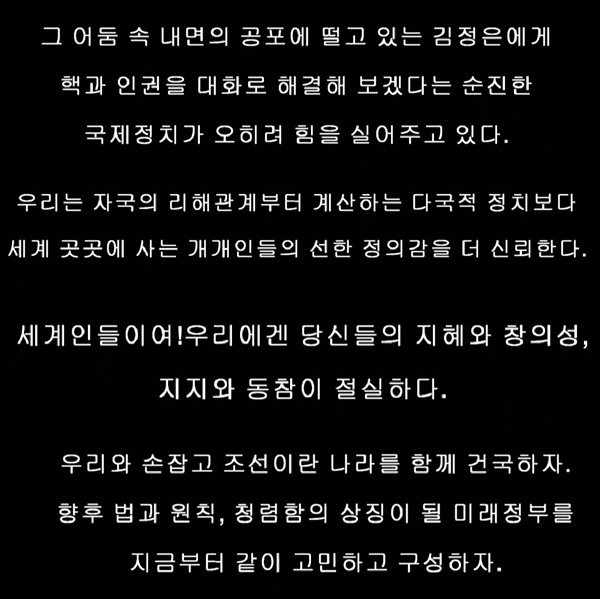 그 어둠 속 내면의 공포에 떨고 있는 김정은에게 핵과 인권을 대화로 해결해 보겠다는 순진한 국제정치가 오히려 힘을 실어주고 있다.

우리는 자국의 리해관계부터 계산하는 다국적 정치보다 세계 곳곳에 사는 개개인들의 선한 정의감을 더 신뢰한다.

세계인들이여!우리에겐 당신들의 지혜와 창의성, 지지와 동참이 절실하다.

우리와 손잡고 조선이란 나라를 함께 건국하자. 향후 법과 원칙, 청렴함의 상징이 될 미래정부를 지금부터 같이 고민하고 구성하자.